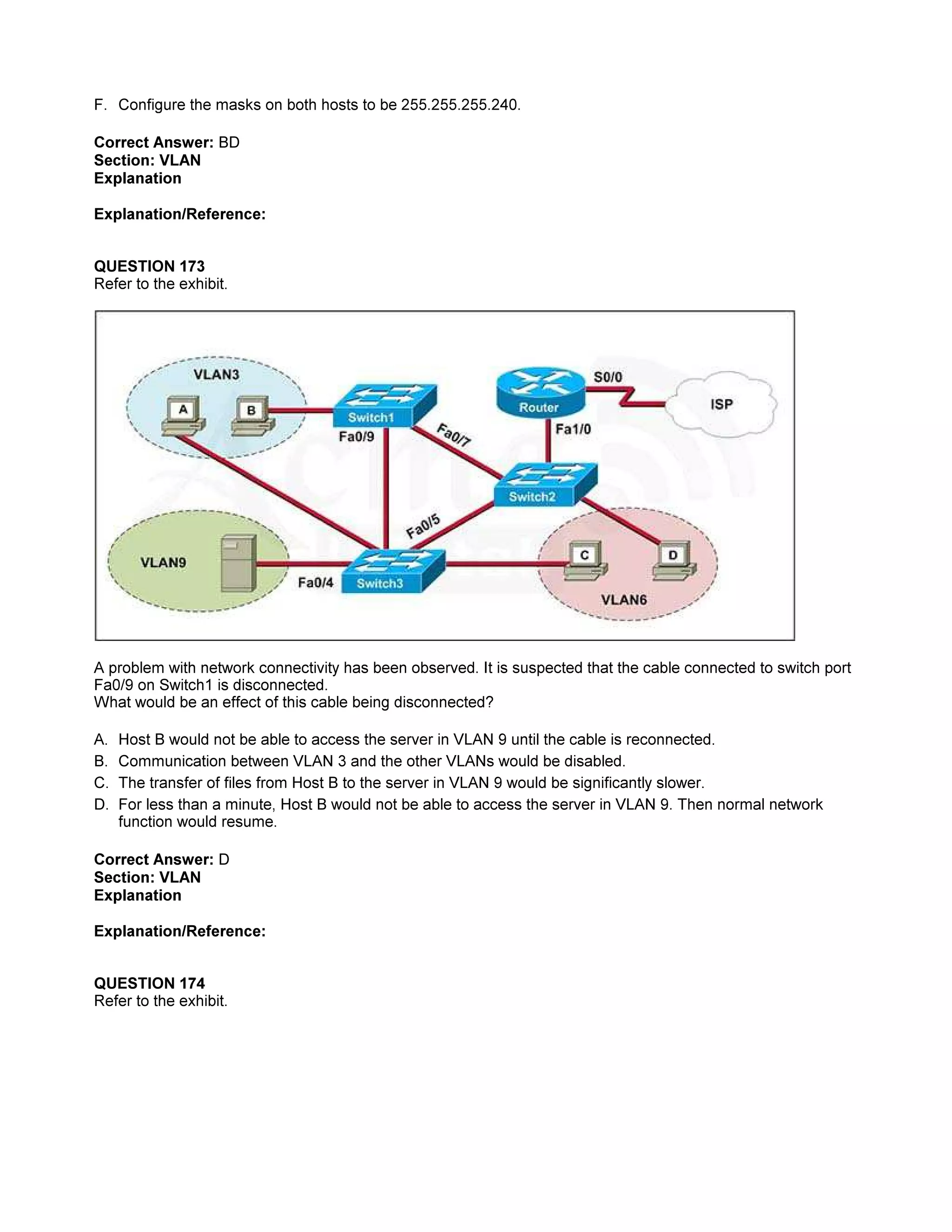 F. Configure the masks on both hosts to be 255.255.255.240.

**Correct Answer:** BD
**Section: VLAN**
**Explanation**

**Explanation/Reference:**

**QUESTION 173**
Refer to the exhibit.

VLAN3
A
B
Switch1
Fa0/9
Fa0/7
Router
S0/0
ISP
Fa1/0
Switch2
Fa0/5
VLAN9
Fa0/4
Switch3
C
D
VLAN6

A problem with network connectivity has been observed. It is suspected that the cable connected to switch port Fa0/9 on Switch1 is disconnected.
What would be an effect of this cable being disconnected?

A. Host B would not be able to access the server in VLAN 9 until the cable is reconnected.
B. Communication between VLAN 3 and the other VLANs would be disabled.
C. The transfer of files from Host B to the server in VLAN 9 would be significantly slower.
D. For less than a minute, Host B would not be able to access the server in VLAN 9. Then normal network function would resume.

**Correct Answer:** D
**Section: VLAN**
**Explanation**

**Explanation/Reference:**

**QUESTION 174**
Refer to the exhibit.